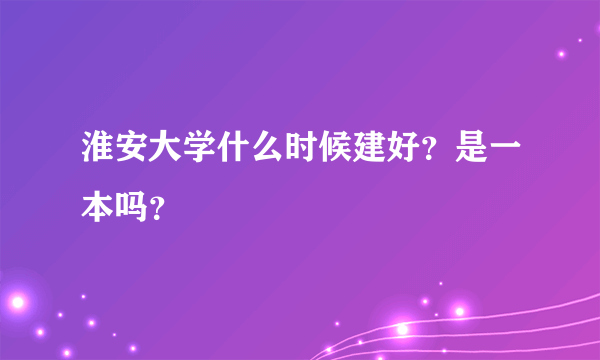 淮安大学什么时候建好？是一本吗？